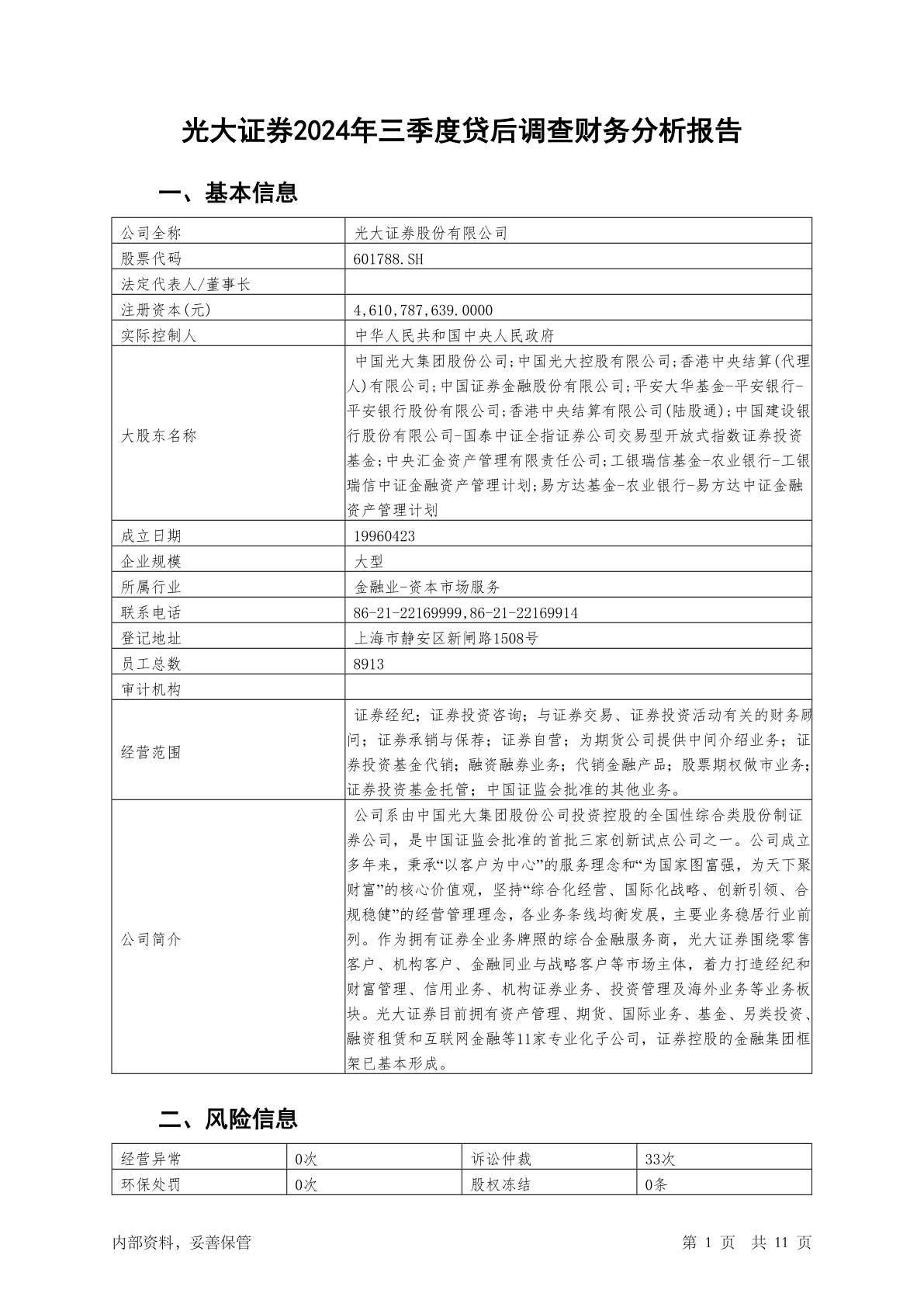 光大证券2024年三季度贷后调查财务分析报告

一、基本信息

| 公司全称 | 光大证券股份有限公司 |
|---|---|
| 股票代码 | 601788.SH |
| 法定代表人/董事长 | |
| 注册资本(元) | 4,610,787,639.0000 |
| 实际控制人 | 中华人民共和国中央人民政府 |
| 大股东名称 | 中国光大集团股份公司;中国光大控股有限公司;香港中央结算(代理人)有限公司;中国证券金融股份有限公司;平安大华基金-平安银行-平安银行股份有限公司;香港中央结算有限公司(陆股通);中国建设银行股份有限公司-国泰中证全指证券公司交易型开放式指数证券投资基金;中央汇金资产管理有限责任公司;工银瑞信基金-农业银行-工银瑞信中证金融资产管理计划;易方达基金-农业银行-易方达中证金融资产管理计划 |
| 成立日期 | 19960423 |
| 企业规模 | 大型 |
| 所属行业 | 金融业-资本市场服务 |
| 联系电话 | 86-21-22169999,86-21-22169914 |
| 登记地址 | 上海市静安区新闸路1508号 |
| 员工总数 | 8913 |
| 审计机构 | |
| 经营范围 | 证券经纪;证券投资咨询;与证券交易、证券投资活动有关的财务顾问;证券承销与保荐;证券自营;为期货公司提供中间介绍业务;证券投资基金代销;融资融券业务;代销金融产品;股票期权做市业务;证券投资基金托管;中国证监会批准的其他业务。 |
| 公司简介 | 公司系由中国光大集团股份公司投资控股的全国性综合类股份制证券公司,是中国证监会批准的首批三家创新试点公司之一。公司成立多年来,秉承“以客户为中心”的服务理念和“为国家图富强,为天下聚财富”的核心价值观,坚持“综合化经营、国际化战略、创新引领、合规稳健”的经营管理理念,各业务条线均衡发展,主要业务稳居行业前列。作为拥有证券全业务牌照的综合金融服务商,光大证券围绕零售客户、机构客户、金融同业与战略客户等市场主体,着力打造经纪和财富管理、信用业务、机构证券业务、投资管理及海外业务等业务板块。光大证券目前拥有资产管理、期货、国际业务、基金、另类投资、融资租赁和互联网金融等11家专业化子公司,证券控股的金融集团框架已基本形成。 |

二、风险信息

| 经营异常 | 0次 | 诉讼仲裁 | 33次 |
|---|---|---|---|
| 环保处罚 | 0次 | 股权冻结 | 0条 |

内部资料,妥善保管

第 1 页 共 11 页